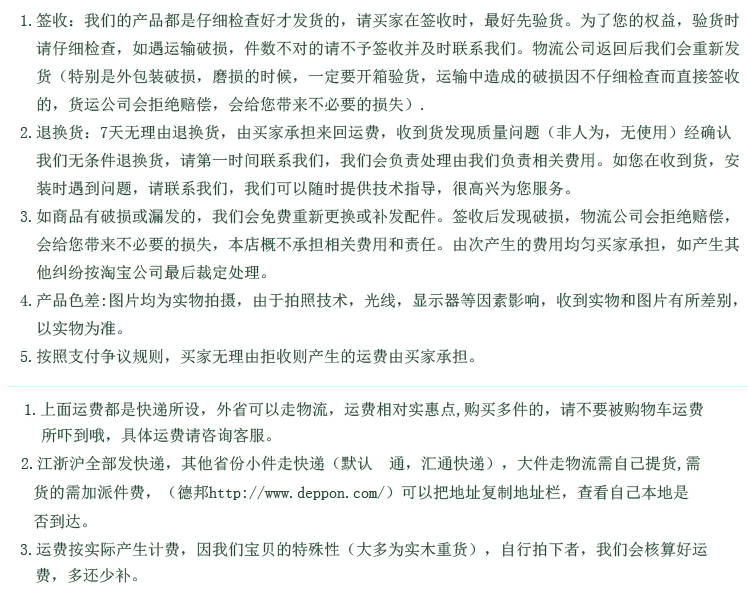 1. 签收：我们的产品都是仔细检查好才发货的，请买家在签收时，最好先验货。为了您的权益，验货时请仔细检查，如遇运输破损，件数不对的请不予签收并及时联系我们。物流公司返回后我们会重新发货（特别是外包装破损，磨损的时候，一定要开箱验货，运输中造成的破损因不仔细检查而直接签收的，货运公司会拒绝赔偿，会给您带来不必要的损失）.

2. 退换货：7天无理由退换货，由买家承担来回运费，收到货发现质量问题（非人为，无使用）经确认我们无条件退换货，请第一时间联系我们，我们会负责处理由我们负责相关费用。如您在收到货，安装时遇到问题，请联系我们，我们可以随时提供技术指导，很高兴为您服务。

3. 如商品有破损或漏发的，我们会免费重新更换或补发配件。签收后发现破损，物流公司会拒绝赔偿，会给您带来不必要的损失，本店概不承担相关费用和责任。由次产生的费用均匀买家承担，如产生其他纠纷按淘宝公司最后裁定处理。

4. 产品色差:图片均为实物拍摄，由于拍照技术，光线，显示器等因素影响，收到实物和图片有所差别，以实物为准。

5. 按照支付争议规则，买家无理由拒收则产生的运费由买家承担。

1. 上面运费都是快递所设，外省可以走物流，运费相对实惠点,购买多件的，请不要被购物车运费所吓到哦，具体运费请咨询客服。

2. 江浙沪全部发快递，其他省份小件走快递（默认　通，汇通快递），大件走物流需自己提货,需货的需加派件费，（德邦http://www.deppon.com/）可以把地址复制地址栏，查看自己本地是否到达。

3. 运费按实际产生计费，因我们宝贝的特殊性（大多为实木重货），自行拍下者，我们会核算好运费，多还少补。